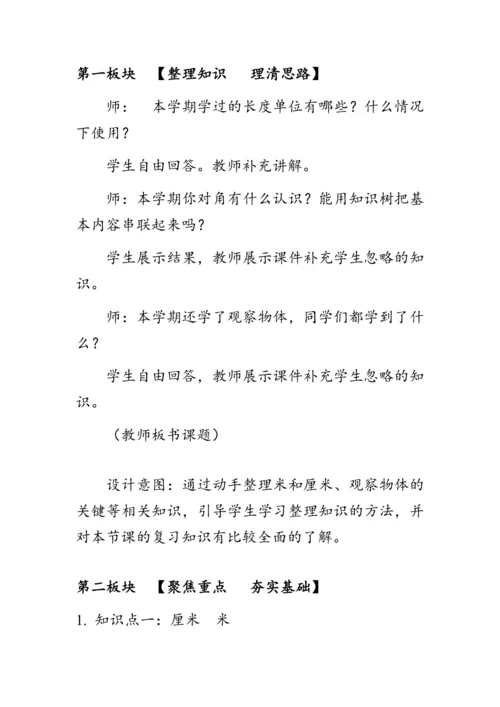 第一板块 【整理知识 理清思路】

师： 本学期学过的长度单位有哪些？什么情况下使用？

学生自由回答。教师补充讲解。

师：本学期你对角有什么认识？能用知识树把基本内容串联起来吗？

学生展示结果，教师展示课件补充学生忽略的知识。

师：本学期还学了观察物体，同学们都学到了什么？

学生自由回答，教师展示课件补充学生忽略的知识。

（教师板书课题）

设计意图：通过动手整理米和厘米、观察物体的关键等相关知识，引导学生学习整理知识的方法，并对本节课的复习知识有比较全面的了解。

第二板块 【聚焦重点 夯实基础】

1. 知识点一：厘米 米